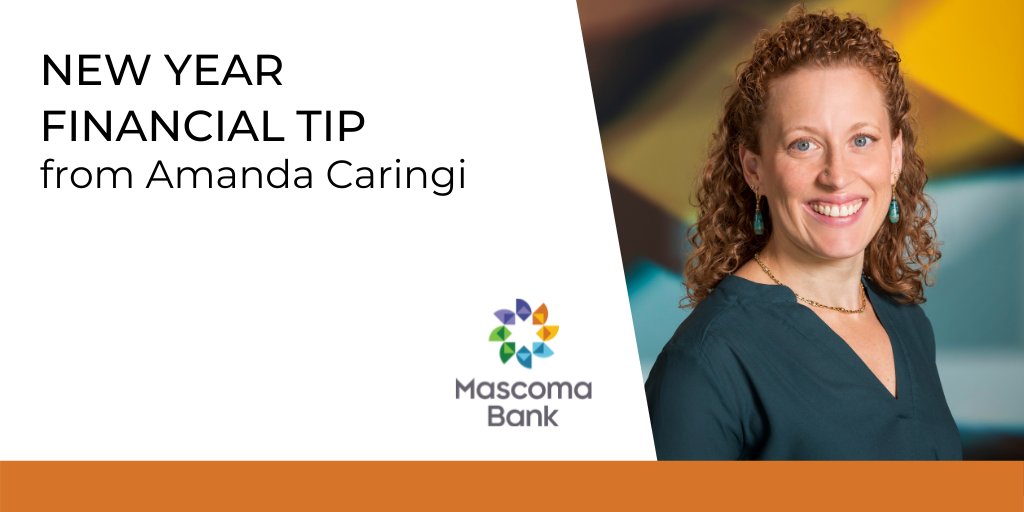 NEW YEAR
FINANCIAL TIP
from Amanda Caringi

Mascoma
Bank